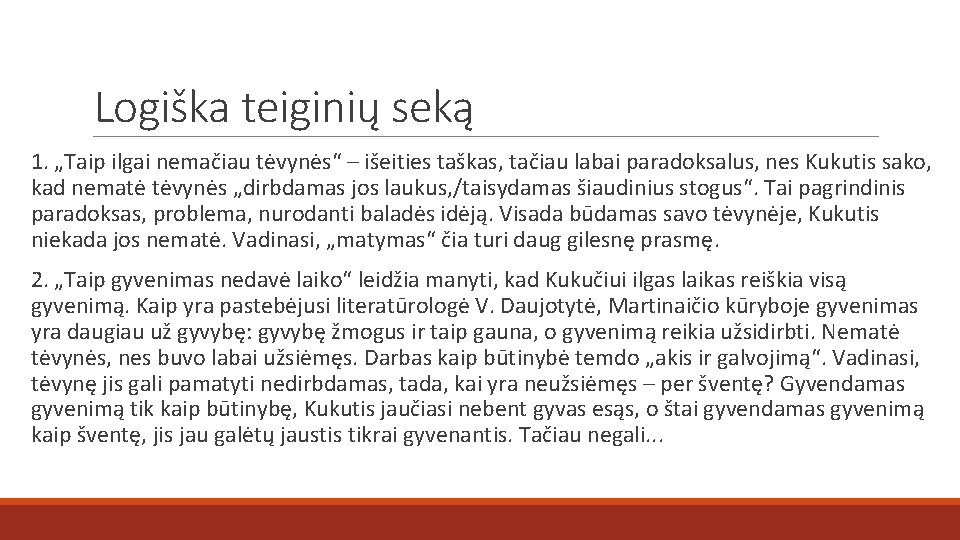 Logiška teiginių seką

1. „Taip ilgai nemačiau tėvynės“ – išeities taškas, tačiau labai paradoksalus, nes Kukutis sako, kad nematė tėvynės „dirbdamas jos laukus,/taisydamas šiaudinius stogus“. Tai pagrindinis paradoksas, problema, nurodanti baladės idėją. Visada būdamas savo tėvynėje, Kukutis niekada jos nematė. Vadinasi, „matymas“ čia turi daug gilesnę prasmę.

2. „Taip gyvenimas nedavė laiko“ leidžia manyti, kad Kukučiui ilgas laikas reiškia visą gyvenimą. Kaip yra pastebėjusi literatūrologė V. Daujotytė, Martinaičio kūryboje gyvenimas yra daugiau už gyvybę: gyvybę žmogus ir taip gauna, o gyvenimą reikia užsidirbti. Nematė tėvynės, nes buvo labai užsiėmęs. Darbas kaip būtinybė temdo „akis ir galvojimą“. Vadinasi, tėvynę jis gali pamatyti nedirbdamas, tada, kai yra neužsiėmęs – per šventę? Gyvendamas gyvenimą tik kaip būtinybę, Kukutis jaučiasi nebent gyvas esąs, o štai gyvendamas gyvenimą kaip šventę, jis jau galėtų jaustis tikrai gyvenantis. Tačiau negali...